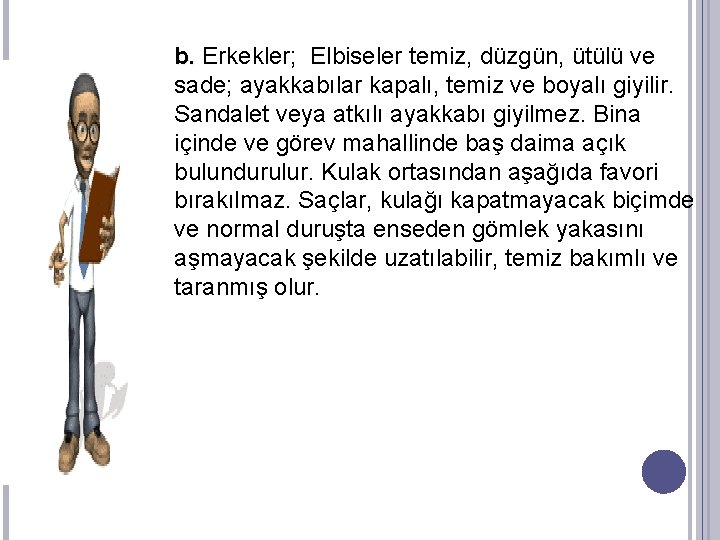 b. Erkekler;  Elbiseler temiz, düzgün, ütülü ve sade; ayakkabılar kapalı, temiz ve boyalı giyilir. Sandalet veya atkılı ayakkabı giyilmez. Bina içinde ve görev mahallinde baş daima açık bulundurulur. Kulak ortasından aşağıda favori bırakılmaz. Saçlar, kulağı kapatmayacak biçimde ve normal duruşta enseden gömlek yakasını aşmayacak şekilde uzatılabilir, temiz bakımlı ve taranmış olur.